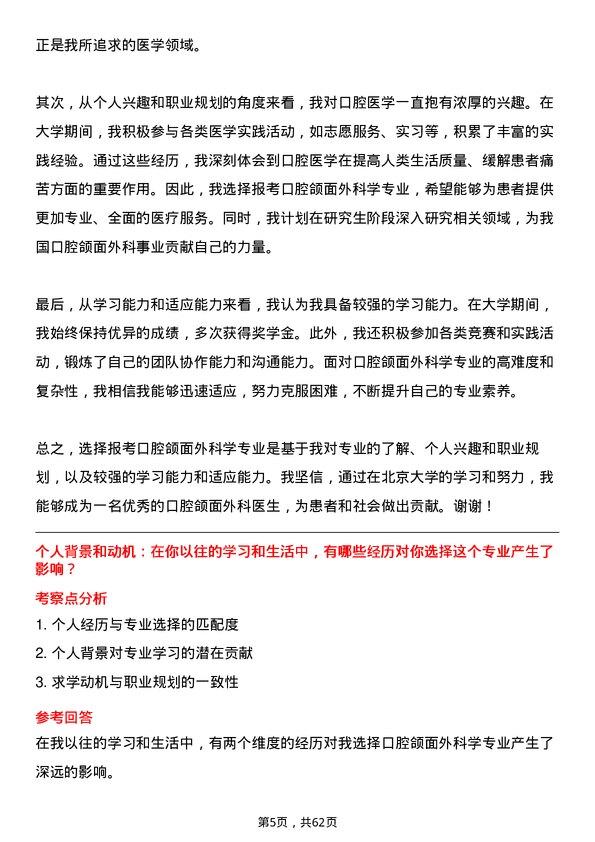 正是我所追求的医学领域。

其次，从个人兴趣和职业规划的角度来看，我对口腔医学一直抱有浓厚的兴趣。在大学期间，我积极参与各类医学实践活动，如志愿服务、实习等，积累了丰富的实践经验。通过这些经历，我深刻体会到口腔医学在提高人类生活质量、缓解患者痛苦方面的重要作用。因此，我选择报考口腔颌面外科学专业，希望能够为患者提供更加专业、全面的医疗服务。同时，我计划在研究生阶段深入研究相关领域，为我国口腔颌面外科事业贡献自己的力量。

最后，从学习能力和适应能力来看，我认为我具备较强的学习能力。在大学期间，我始终保持优异的成绩，多次获得奖学金。此外，我还积极参加各类竞赛和实践活动，锻炼了自己的团队协作能力和沟通能力。面对口腔颌面外科学专业的高难度和复杂性，我相信我能够迅速适应，努力克服困难，不断提升自己的专业素养。

总之，选择报考口腔颌面外科学专业是基于我对专业的了解、个人兴趣和职业规划，以及较强的学习能力和适应能力。我坚信，通过在北京大学的学习和努力，我能够成为一名优秀的口腔颌面外科医生，为患者和社会做出贡献。谢谢！

个人背景和动机：在你以往的学习和生活中，有哪些经历对你选择这个专业产生了影响？

考察点分析

1. 个人经历与专业选择的匹配度

2. 个人背景对专业学习的潜在贡献

3. 求学动机与职业规划的一致性

参考回答

在我以往的学习和生活中，有两个维度的经历对我选择口腔颌面外科学专业产生了深远的影响。

第5页，共62页